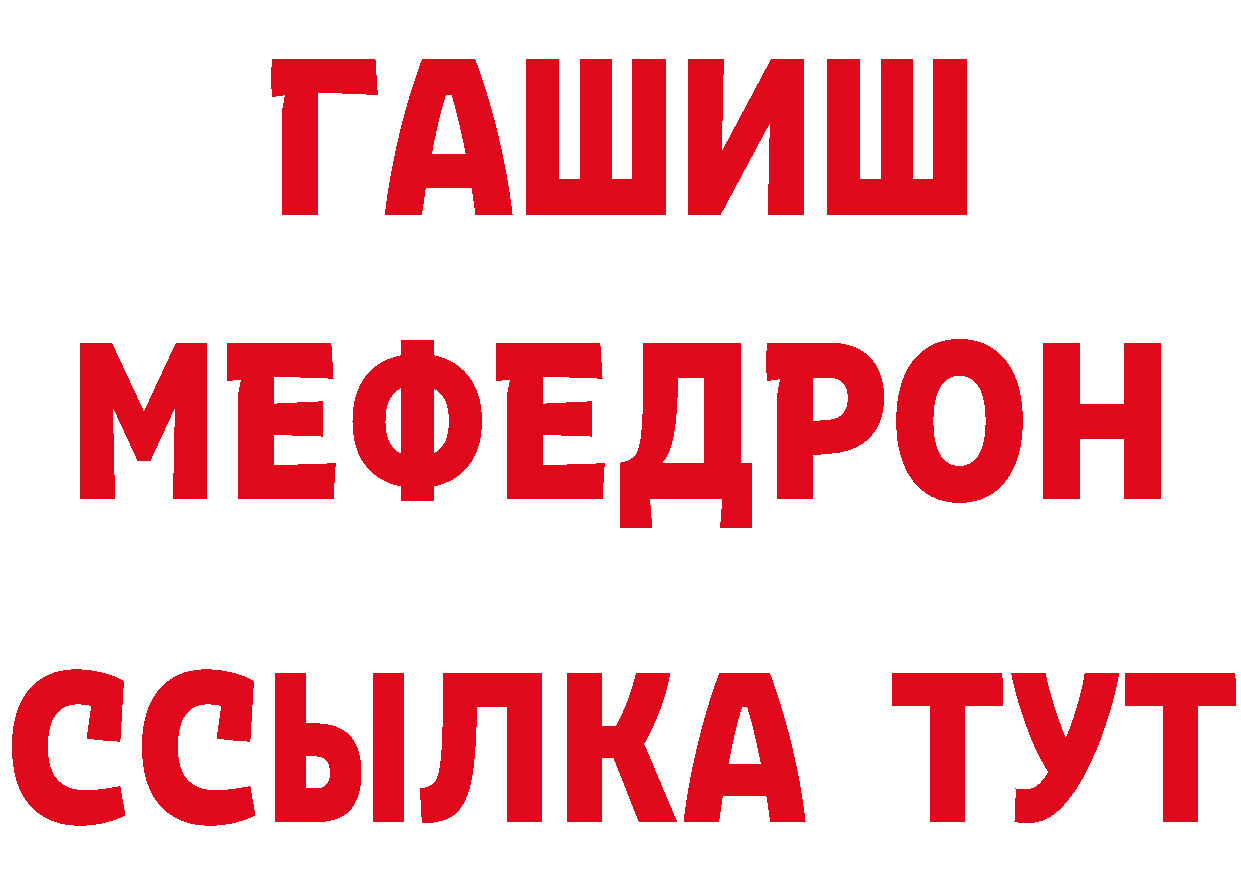 ГАШИШ
МЕФЕДРОН
ССЫЛКА ТУТ